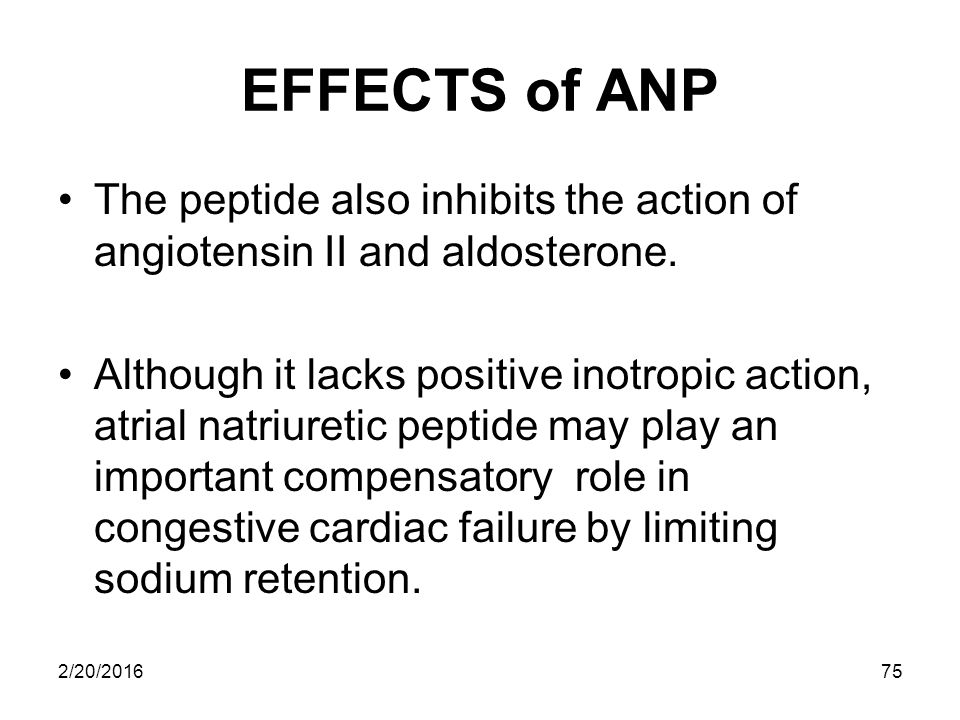 EFFECTS of ANP

• The peptide also inhibits the action of angiotensin II and aldosterone.

• Although it lacks positive inotropic action, atrial natriuretic peptide may play an important compensatory role in congestive cardiac failure by limiting sodium retention.

2/20/2016

75